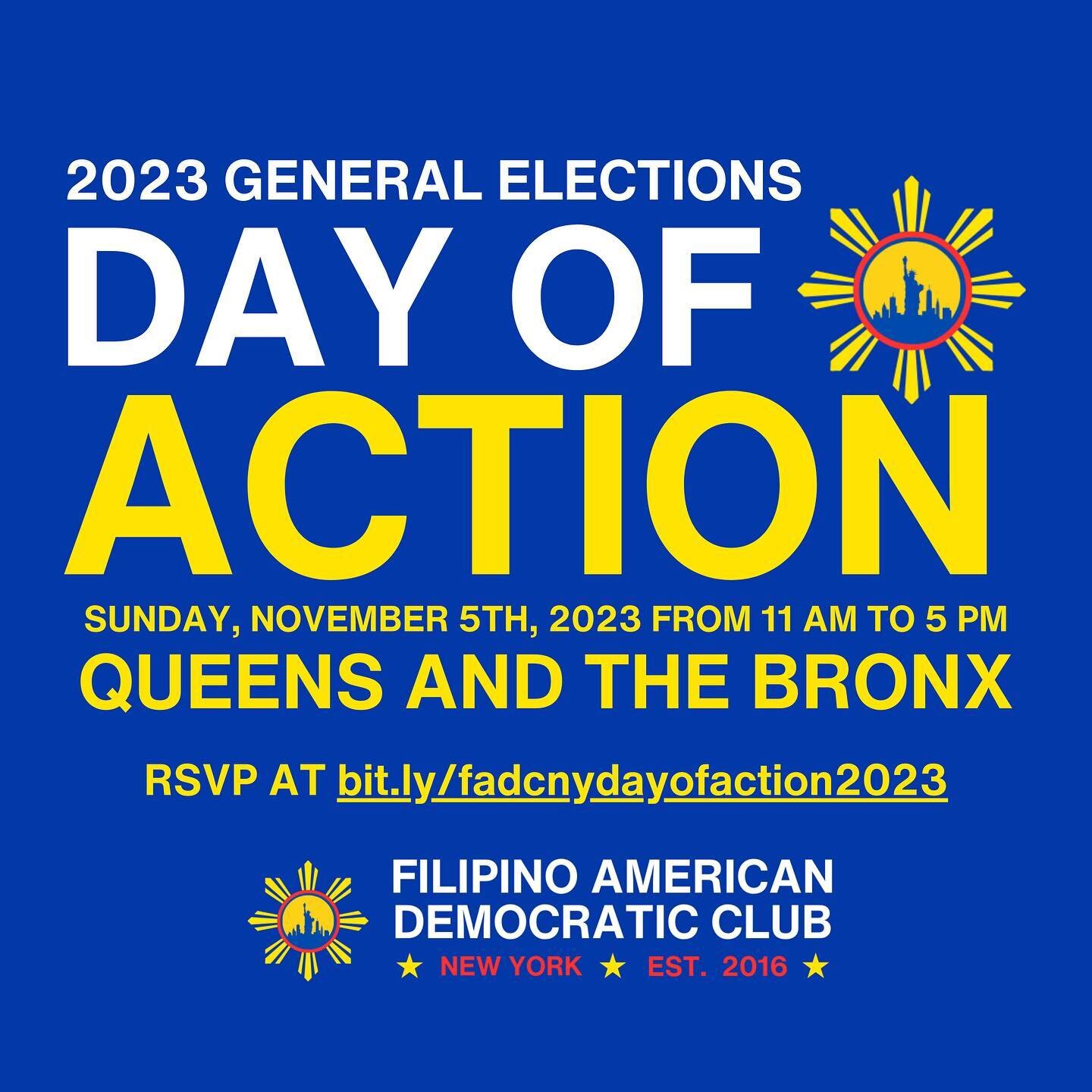 2023 GENERAL ELECTIONS
DAY OF
ACTION

SUNDAY, NOVEMBER 5TH, 2023 FROM 11 AM TO 5 PM
QUEENS AND THE BRONX

RSVP AT bit.ly/fadcnydayofaction2023

FILIPINO AMERICAN DEMOCRATIC CLUB
★ NEW YORK ★ EST. 2016 ★